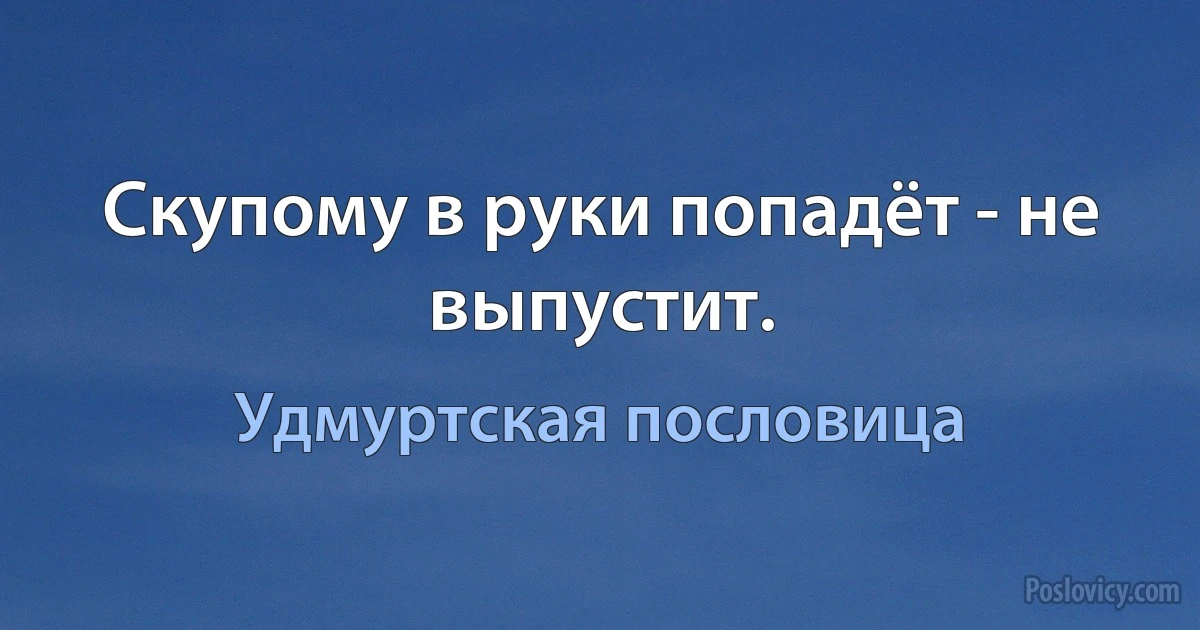 Скупому в руки попадёт - не выпустит.

Удмуртская пословица

Poslovicy.com